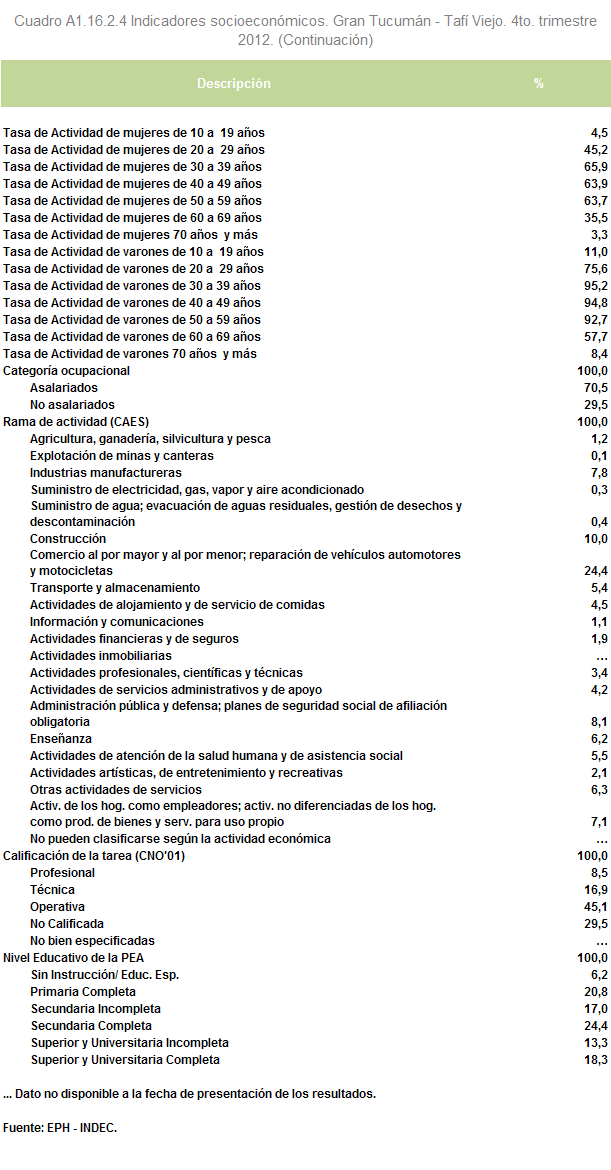 Cuadro A1.16.2.4 Indicadores socioeconómicos. Gran Tucumán - Tafí Viejo. 4to. trimestre 2012. (Continuación)

| Descripción | % |
|---|---|
| Tasa de Actividad de mujeres de 10 a 19 años | 4,5 |
| Tasa de Actividad de mujeres de 20 a 29 años | 45,2 |
| Tasa de Actividad de mujeres de 30 a 39 años | 65,9 |
| Tasa de Actividad de mujeres de 40 a 49 años | 63,9 |
| Tasa de Actividad de mujeres de 50 a 59 años | 63,7 |
| Tasa de Actividad de mujeres de 60 a 69 años | 35,5 |
| Tasa de Actividad de mujeres 70 años y más | 3,3 |
| Tasa de Actividad de varones de 10 a 19 años | 11,0 |
| Tasa de Actividad de varones de 20 a 29 años | 75,6 |
| Tasa de Actividad de varones de 30 a 39 años | 95,2 |
| Tasa de Actividad de varones de 40 a 49 años | 94,8 |
| Tasa de Actividad de varones de 50 a 59 años | 92,7 |
| Tasa de Actividad de varones de 60 a 69 años | 57,7 |
| Tasa de Actividad de varones 70 años y más | 8,4 |
| Categoría ocupacional | 100,0 |
| Asalariados | 70,5 |
| No asalariados | 29,5 |
| Rama de actividad (CAES) | 100,0 |
| Agricultura, ganadería, silvicultura y pesca | 1,2 |
| Explotación de minas y canteras | 0,1 |
| Industrias manufactureras | 7,8 |
| Suministro de electricidad, gas, vapor y aire acondicionado | 0,3 |
| Suministro de agua; evacuación de aguas residuales, gestión de desechos y descontaminación | 0,4 |
| Construcción | 10,0 |
| Comercio al por mayor y al por menor; reparación de vehículos automotores y motocicletas | 24,4 |
| Transporte y almacenamiento | 5,4 |
| Actividades de alojamiento y de servicio de comidas | 4,5 |
| Información y comunicaciones | 1,1 |
| Actividades financieras y de seguros | 1,9 |
| Actividades inmobiliarias | ... |
| Actividades profesionales, científicas y técnicas | 3,4 |
| Actividades de servicios administrativos y de apoyo | 4,2 |
| Administración pública y defensa; planes de seguridad social de afiliación obligatoria | 8,1 |
| Enseñanza | 6,2 |
| Actividades de atención de la salud humana y de asistencia social | 5,5 |
| Actividades artísticas, de entretenimiento y recreativas | 2,1 |
| Otras actividades de servicios | 6,3 |
| Activ. de los hog. como empleadores; activ. no diferenciadas de los hog. como prod. de bienes y serv. para uso propio | 7,1 |
| No pueden clasificarse según la actividad económica | ... |
| Calificación de la tarea (CNO'01) | 100,0 |
| Profesional | 8,5 |
| Técnica | 16,9 |
| Operativa | 45,1 |
| No Calificada | 29,5 |
| No bien especificadas | ... |
| Nivel Educativo de la PEA | 100,0 |
| Sin Instrucción/ Educ. Esp. | 6,2 |
| Primaria Completa | 20,8 |
| Secundaria Incompleta | 17,0 |
| Secundaria Completa | 24,4 |
| Superior y Universitaria Incompleta | 13,3 |
| Superior y Universitaria Completa | 18,3 |

... Dato no disponible a la fecha de presentación de los resultados.

Fuente: EPH - INDEC.